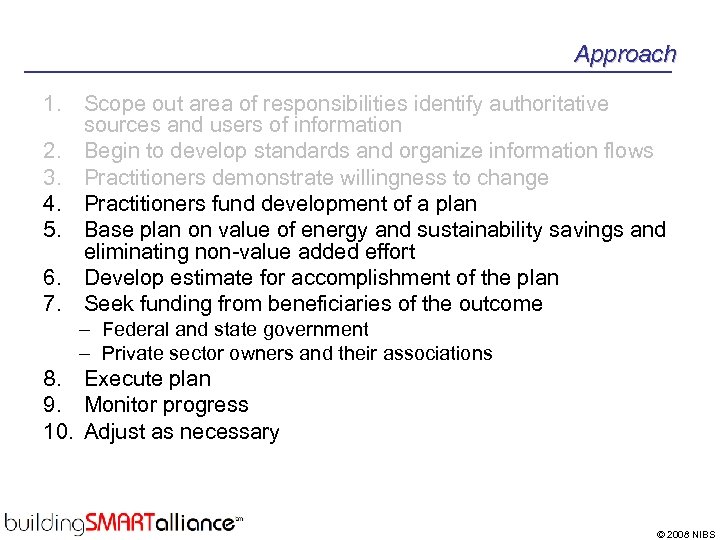 Approach

1. Scope out area of responsibilities identify authoritative sources and users of information
2. Begin to develop standards and organize information flows
3. Practitioners demonstrate willingness to change
4. Practitioners fund development of a plan
5. Base plan on value of energy and sustainability savings and eliminating non-value added effort
6. Develop estimate for accomplishment of the plan
7. Seek funding from beneficiaries of the outcome
– Federal and state government
– Private sector owners and their associations
8. Execute plan
9. Monitor progress
10. Adjust as necessary

buildingSMARTalliance℠

© 2008 NIBS